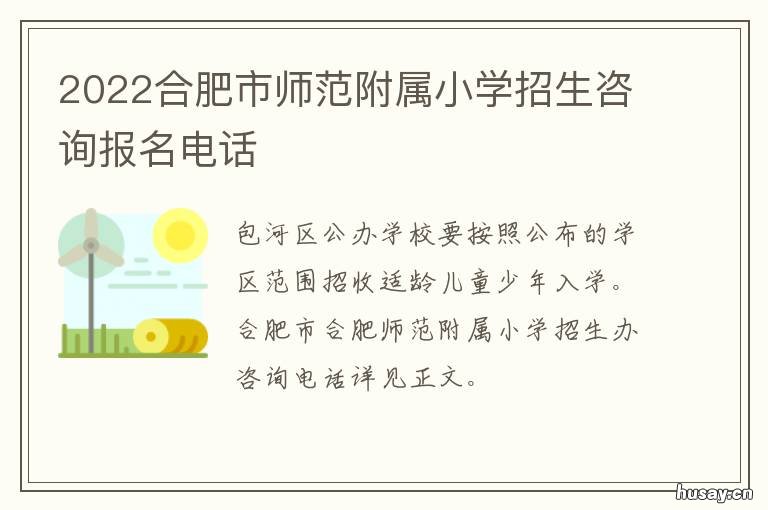 2022合肥市师范附属小学招生咨询报名电话

包河区公办学校要按照公布的学区范围招收适龄儿童少年入学。合肥市合肥师范附属小学招生办咨询电话详见正文。

husay.cn